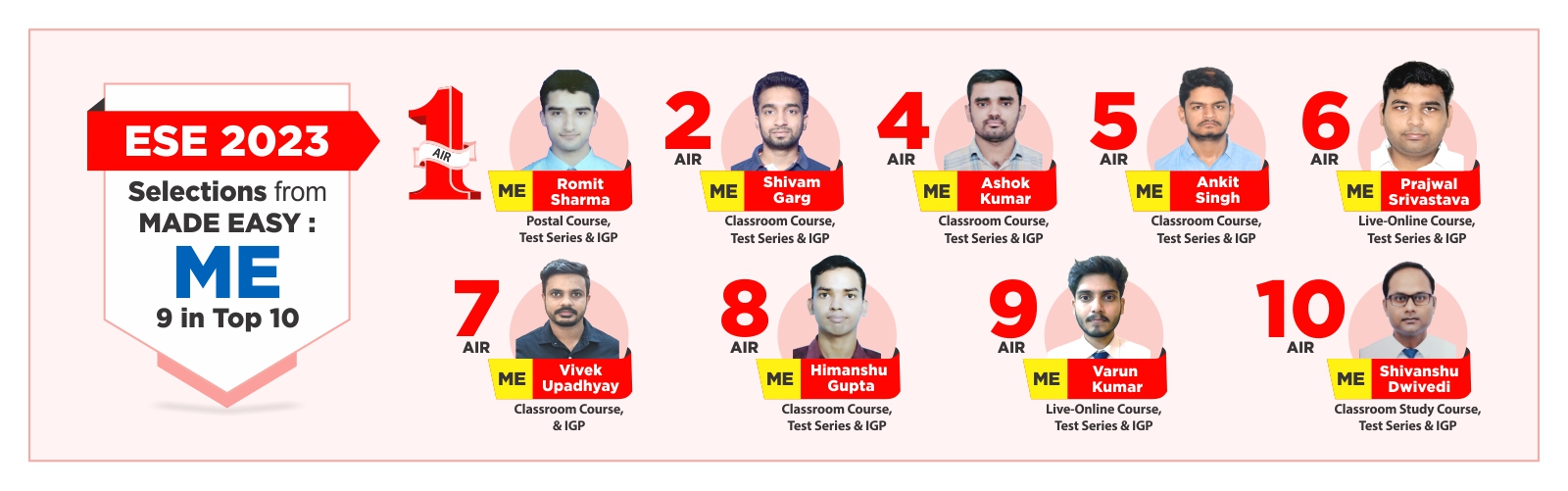 ESE 2023

Selections from MADE EASY :

ME

9 in Top 10

1 AIR
ME Romit Sharma
Postal Course, Test Series & IGP

2 AIR
ME Shivam Garg
Classroom Course, Test Series & IGP

4 AIR
ME Ashok Kumar
Classroom Course, Test Series & IGP

5 AIR
ME Ankit Singh
Classroom Course, Test Series & IGP

6 AIR
ME Prajwal Srivastava
Live-Online Course, Test Series & IGP

7 AIR
ME Vivek Upadhyay
Classroom Course, & IGP

8 AIR
ME Himanshu Gupta
Classroom Course, Test Series & IGP

9 AIR
ME Varun Kumar
Live-Online Course, Test Series & IGP

10 AIR
ME Shivanshu Dwivedi
Classroom Study Course, Test Series & IGP